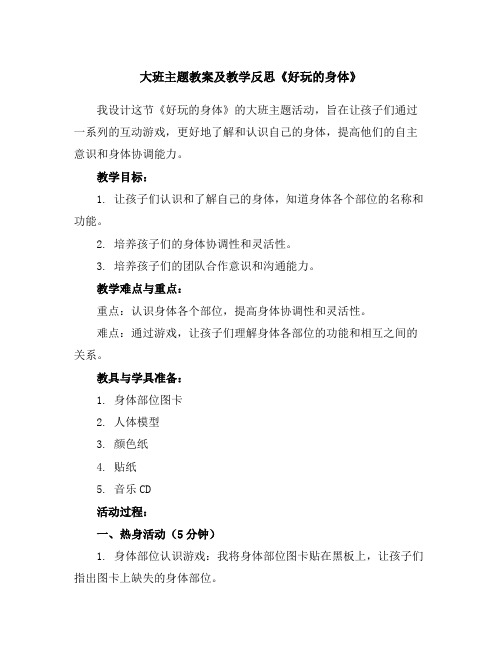 大班主题教案及教学反思《好玩的身体》

我设计这节《好玩的身体》的大班主题活动，旨在让孩子们通过一系列的互动游戏，更好地了解和认识自己的身体，提高他们的自主意识和身体协调能力。

教学目标：

1. 让孩子们认识和了解自己的身体，知道身体各个部位的名称和功能。

2. 培养孩子们的身体协调性和灵活性。

3. 培养孩子们的团队合作意识和沟通能力。

教学难点与重点：

重点：认识身体各个部位，提高身体协调性和灵活性。

难点：通过游戏，让孩子们理解身体各部位的功能和相互之间的关系。

教具与学具准备：

1. 身体部位图卡

2. 人体模型

3. 颜色纸

4. 贴纸

5. 音乐 CD

活动过程：

一、热身活动（5 分钟）

1. 身体部位认识游戏：我将身体部位图卡贴在黑板上，让孩子们指出图卡上缺失的身体部位。